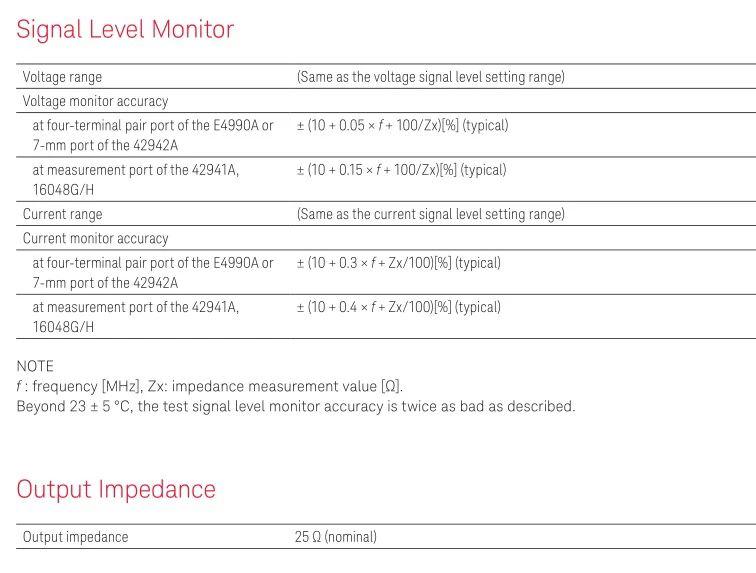 Signal Level Monitor

| | |
|---|---|
| Voltage range | (Same as the voltage signal level setting range) |
| Voltage monitor accuracy | |
| at four-terminal pair port of the E4990A or 7-mm port of the 42942A | ± (10 + 0.05 × $f$ + 100/Zx)[%] (typical) |
| at measurement port of the 42941A, 16048G/H | ± (10 + 0.15 × $f$ + 100/Zx)[%] (typical) |
| Current range | (Same as the current signal level setting range) |
| Current monitor accuracy | |
| at four-terminal pair port of the E4990A or 7-mm port of the 42942A | ± (10 + 0.3 × $f$ + Zx/100)[%] (typical) |
| at measurement port of the 42941A, 16048G/H | ± (10 + 0.4 × $f$ + Zx/100)[%] (typical) |

NOTE
$f$ : frequency [MHz], Zx: impedance measurement value [Ω].
Beyond 23 ± 5 °C, the test signal level monitor accuracy is twice as bad as described.

Output Impedance

| | |
|---|---|
| Output impedance | 25 Ω (nominal) |